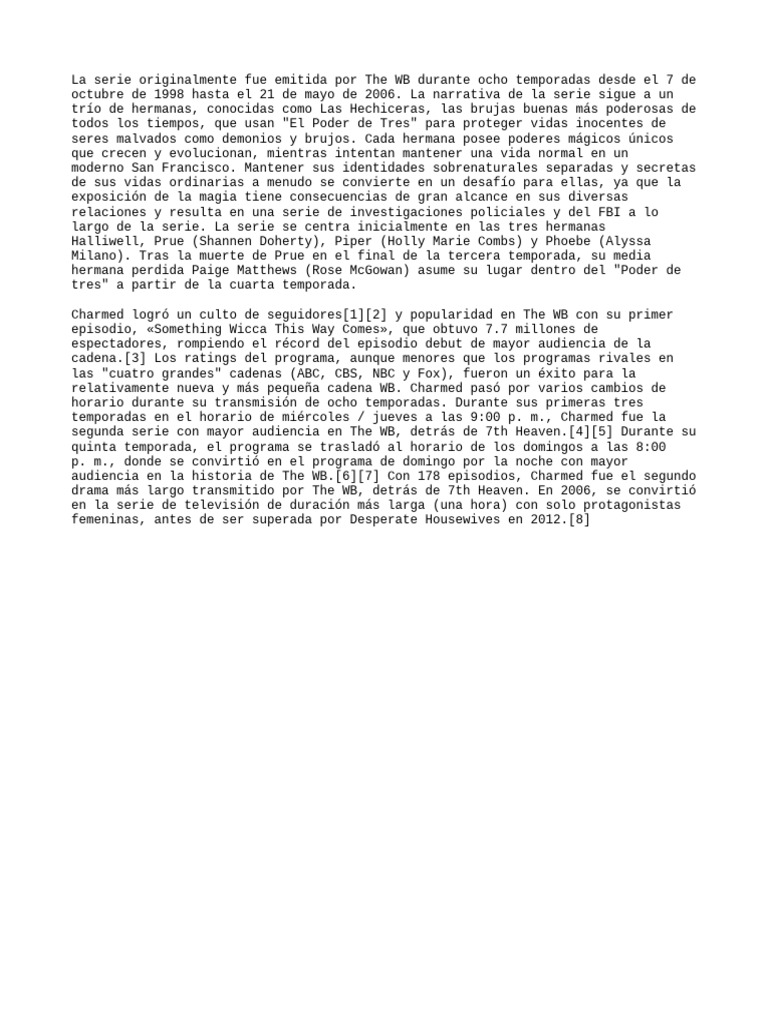 La serie originalmente fue emitida por The WB durante ocho temporadas desde el 7 de octubre de 1998 hasta el 21 de mayo de 2006. La narrativa de la serie sigue a un trío de hermanas, conocidas como Las Hechiceras, las brujas buenas más poderosas de todos los tiempos, que usan "El Poder de Tres" para proteger vidas inocentes de seres malvados como demonios y brujos. Cada hermana posee poderes mágicos únicos que crecen y evolucionan, mientras intentan mantener una vida normal en un moderno San Francisco. Mantener sus identidades sobrenaturales separadas y secretas de sus vidas ordinarias a menudo se convierte en un desafío para ellas, ya que la exposición de la magia tiene consecuencias de gran alcance en sus diversas relaciones y resulta en una serie de investigaciones policiales y del FBI a lo largo de la serie. La serie se centra inicialmente en las tres hermanas Halliwell, Prue (Shannen Doherty), Piper (Holly Marie Combs) y Phoebe (Alyssa Milano). Tras la muerte de Prue en el final de la tercera temporada, su media hermana perdida Paige Matthews (Rose McGowan) asume su lugar dentro del "Poder de tres" a partir de la cuarta temporada.

Charmed logró un culto de seguidores[1][2] y popularidad en The WB con su primer episodio, «Something Wicca This Way Comes», que obtuvo 7.7 millones de espectadores, rompiendo el récord del episodio debut de mayor audiencia de la cadena.[3] Los ratings del programa, aunque menores que los programas rivales en las "cuatro grandes" cadenas (ABC, CBS, NBC y Fox), fueron un éxito para la relativamente nueva y más pequeña cadena WB. Charmed pasó por varios cambios de horario durante su transmisión de ocho temporadas. Durante sus primeras tres temporadas en el horario de miércoles / jueves a las 9:00 p. m., Charmed fue la segunda serie con mayor audiencia en The WB, detrás de 7th Heaven.[4][5] Durante su quinta temporada, el programa se trasladó al horario de los domingos a las 8:00 p. m., donde se convirtió en el programa de domingo por la noche con mayor audiencia en la historia de The WB.[6][7] Con 178 episodios, Charmed fue el segundo drama más largo transmitido por The WB, detrás de 7th Heaven. En 2006, se convirtió en la serie de televisión de duración más larga (una hora) con solo protagonistas femeninas, antes de ser superada por Desperate Housewives en 2012.[8]